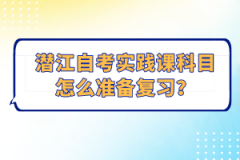 潜江自考实践课科目怎么准备复习？